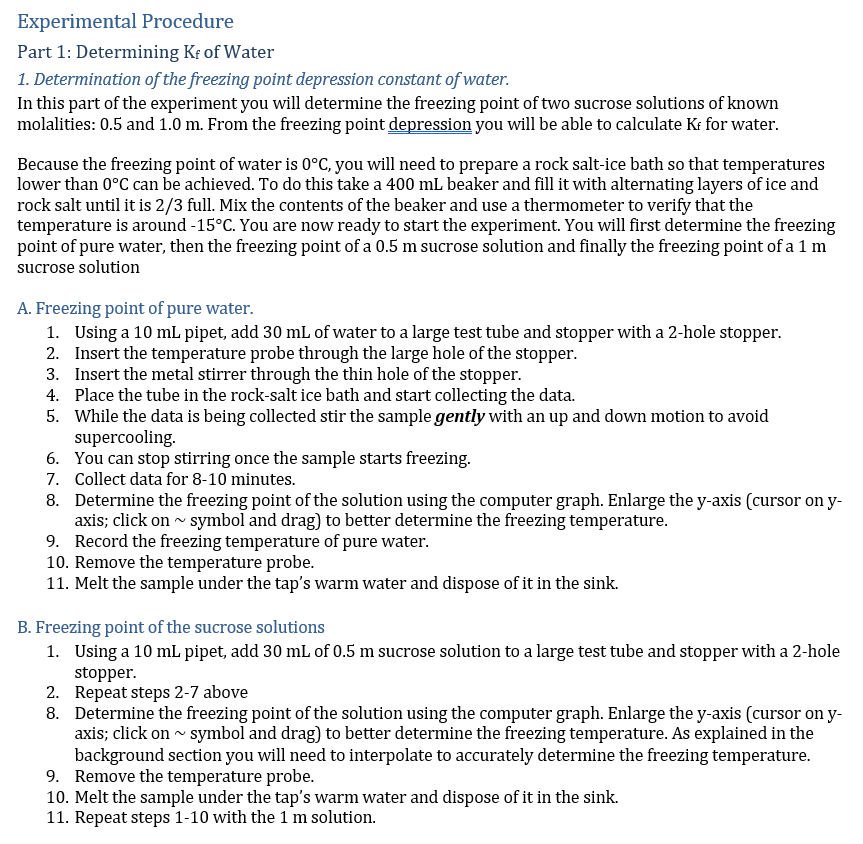 Experimental Procedure

Part 1: Determining $K_f$ of Water

1. Determination of the freezing point depression constant of water.

In this part of the experiment you will determine the freezing point of two sucrose solutions of known molalities: 0.5 and 1.0 m. From the freezing point depression you will be able to calculate $K_f$ for water.

Because the freezing point of water is 0°C, you will need to prepare a rock salt-ice bath so that temperatures lower than 0°C can be achieved. To do this take a 400 mL beaker and fill it with alternating layers of ice and rock salt until it is 2/3 full. Mix the contents of the beaker and use a thermometer to verify that the temperature is around -15°C. You are now ready to start the experiment. You will first determine the freezing point of pure water, then the freezing point of a 0.5 m sucrose solution and finally the freezing point of a 1 m sucrose solution

A. Freezing point of pure water.
1. Using a 10 mL pipet, add 30 mL of water to a large test tube and stopper with a 2-hole stopper.
2. Insert the temperature probe through the large hole of the stopper.
3. Insert the metal stirrer through the thin hole of the stopper.
4. Place the tube in the rock-salt ice bath and start collecting the data.
5. While the data is being collected stir the sample gently with an up and down motion to avoid supercooling.
6. You can stop stirring once the sample starts freezing.
7. Collect data for 8-10 minutes.
8. Determine the freezing point of the solution using the computer graph. Enlarge the y-axis (cursor on y-axis; click on ~ symbol and drag) to better determine the freezing temperature.
9. Record the freezing temperature of pure water.
10. Remove the temperature probe.
11. Melt the sample under the tap's warm water and dispose of it in the sink.

B. Freezing point of the sucrose solutions
1. Using a 10 mL pipet, add 30 mL of 0.5 m sucrose solution to a large test tube and stopper with a 2-hole stopper.
2. Repeat steps 2-7 above
8. Determine the freezing point of the solution using the computer graph. Enlarge the y-axis (cursor on y-axis; click on ~ symbol and drag) to better determine the freezing temperature. As explained in the background section you will need to interpolate to accurately determine the freezing temperature.
9. Remove the temperature probe.
10. Melt the sample under the tap's warm water and dispose of it in the sink.
11. Repeat steps 1-10 with the 1 m solution.